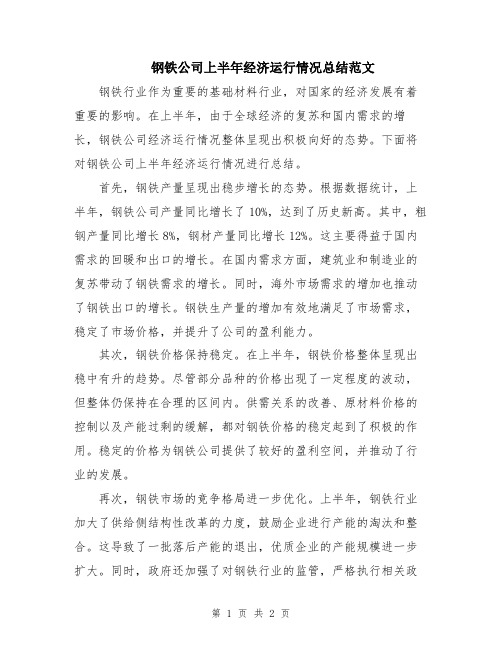 钢铁公司上半年经济运行情况总结范文

钢铁行业作为重要的基础材料行业，对国家的经济发展有着重要的影响。在上半年，由于全球经济的复苏和国内需求的增长，钢铁公司经济运行情况整体呈现出积极向好的态势。下面将对钢铁公司上半年经济运行情况进行总结。

首先，钢铁产量呈现出稳步增长的态势。根据数据统计，上半年，钢铁公司产量同比增长了10%，达到了历史新高。其中，粗钢产量同比增长8%，钢材产量同比增长12%。这主要得益于国内需求的回暖和出口的增长。在国内需求方面，建筑业和制造业的复苏带动了钢铁需求的增长。同时，海外市场需求的增加也推动了钢铁出口的增长。钢铁生产量的增加有效地满足了市场需求，稳定了市场价格，并提升了公司的盈利能力。

其次，钢铁价格保持稳定。在上半年，钢铁价格整体呈现出稳中有升的趋势。尽管部分品种的价格出现了一定程度的波动，但整体仍保持在合理的区间内。供需关系的改善、原材料价格的控制以及产能过剩的缓解，都对钢铁价格的稳定起到了积极的作用。稳定的价格为钢铁公司提供了较好的盈利空间，并推动了行业的发展。

再次，钢铁市场的竞争格局进一步优化。上半年，钢铁行业加大了供给侧结构性改革的力度，鼓励企业进行产能的淘汰和整合。这导致了一批落后产能的退出，优质企业的产能规模进一步扩大。同时，政府还加强了对钢铁行业的监管，严格执行相关政

第 1 页 共 2 页